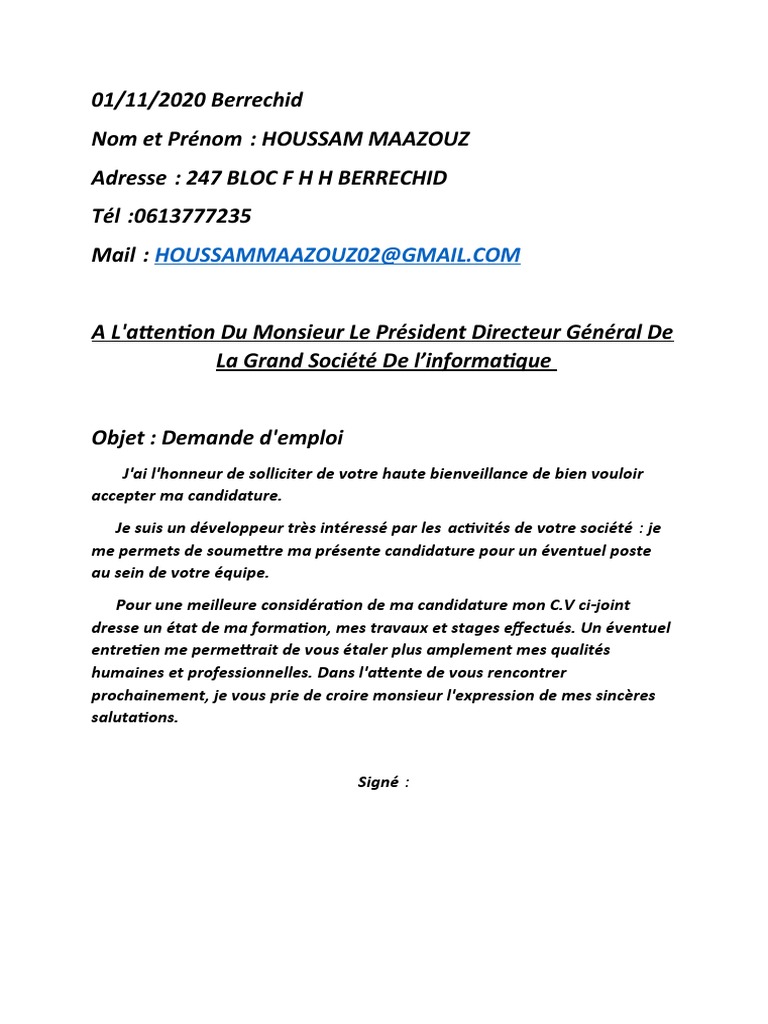 01/11/2020 Berrechid

Nom et Prénom : HOUSSAM MAAZOUZ

Adresse : 247 BLOC F H H BERRECHID

Tél :0613777235

Mail : HOUSSAMMAAZOUZ02@GMAIL.COM

A L'attention Du Monsieur Le Président Directeur Général De La Grand Société De l'informatique

Objet : Demande d'emploi

J'ai l'honneur de solliciter de votre haute bienveillance de bien vouloir accepter ma candidature.

Je suis un développeur très intéressé par les activités de votre société : je me permets de soumettre ma présente candidature pour un éventuel poste au sein de votre équipe.

Pour une meilleure considération de ma candidature mon C.V ci-joint dresse un état de ma formation, mes travaux et stages effectués. Un éventuel entretien me permettrait de vous étaler plus amplement mes qualités humaines et professionnelles. Dans l'attente de vous rencontrer prochainement, je vous prie de croire monsieur l'expression de mes sincères salutations.

Signé :